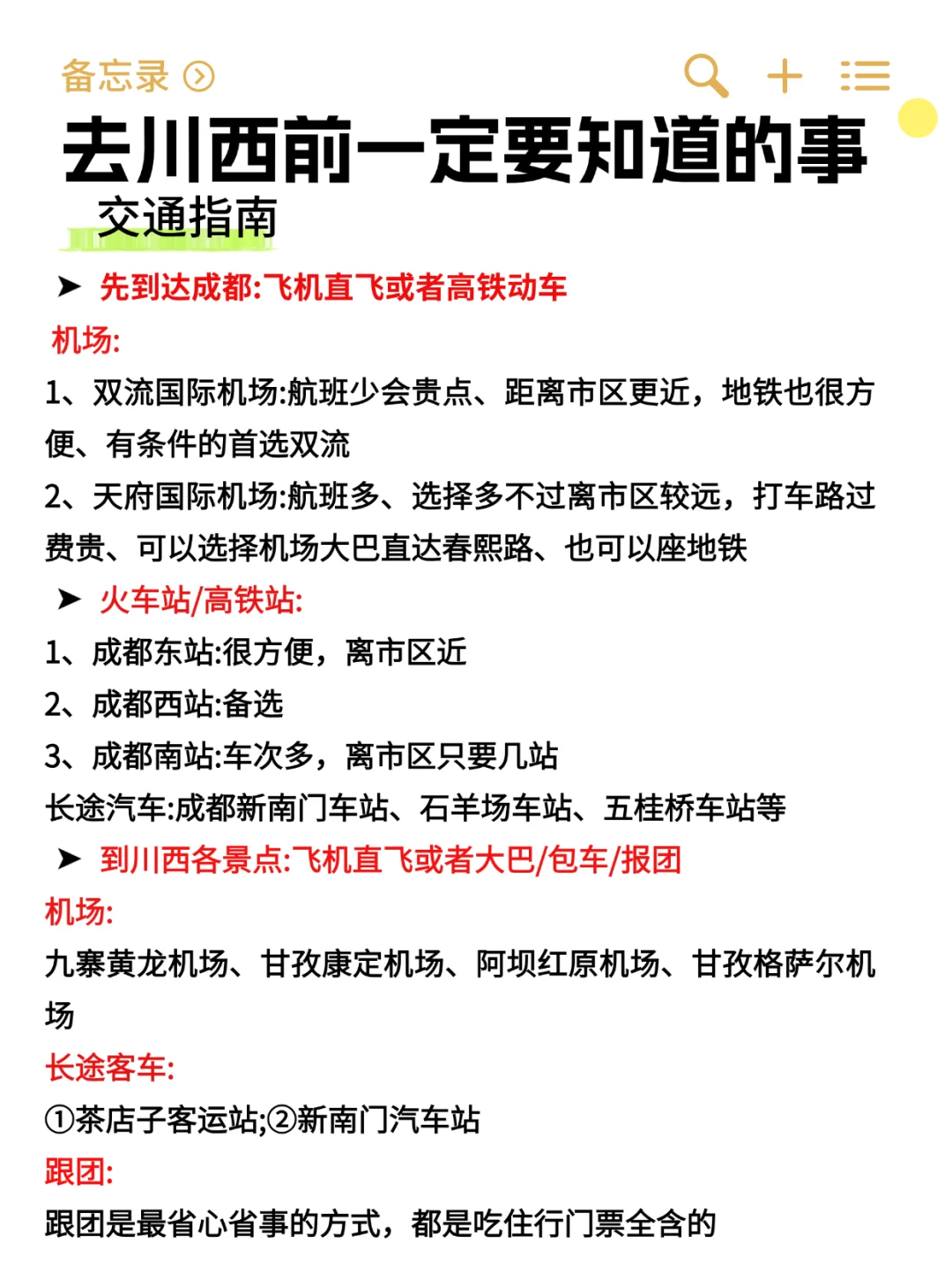 备忘录

去川西前一定要知道的事

交通指南

➤ 先到达成都:飞机直飞或者高铁动车

机场:

1、双流国际机场:航班少会贵点、距离市区更近，地铁也很方便、有条件的首选双流

2、天府国际机场:航班多、选择多不过离市区较远，打车路过费贵、可以选择机场大巴直达春熙路、也可以座地铁

➤ 火车站/高铁站:

1、成都东站:很方便，离市区近

2、成都西站:备选

3、成都南站:车次多，离市区只要几站

长途汽车:成都新南门车站、石羊场车站、五桂桥车站等

➤ 到川西各景点:飞机直飞或者大巴/包车/报团

机场:

九寨黄龙机场、甘孜康定机场、阿坝红原机场、甘孜格萨尔机场

长途客车:

①茶店子客运站;②新南门汽车站

跟团:

跟团是最省心省事的方式，都是吃住行门票全含的